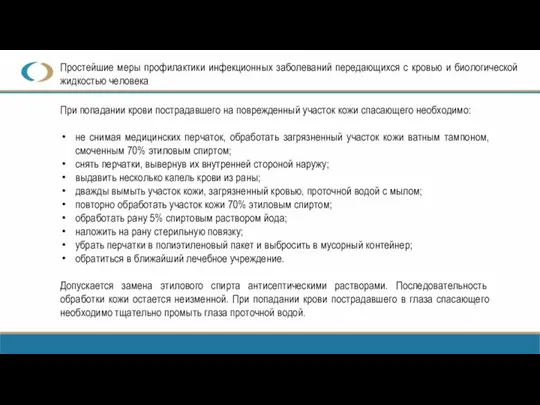 Простейшие меры профилактики инфекционных заболеваний передающихся с кровью и биологической жидкостью человека

При попадании крови пострадавшего на поврежденный участок кожи спасающего необходимо:

• не снимая медицинских перчаток, обработать загрязненный участок кожи ватным тампоном, смоченным 70% этиловым спиртом;
• снять перчатки, вывернув их внутренней стороной наружу;
• выдавить несколько капель крови из раны;
• дважды вымыть участок кожи, загрязненный кровью, проточной водой с мылом;
• повторно обработать участок кожи 70% этиловым спиртом;
• обработать рану 5% спиртовым раствором йода;
• наложить на рану стерильную повязку;
• убрать перчатки в полиэтиленовый пакет и выбросить в мусорный контейнер;
• обратиться в ближайший лечебное учреждение.

Допускается замена этилового спирта антисептическими растворами. Последовательность обработки кожи остается неизменной. При попадании крови пострадавшего в глаза спасающего необходимо тщательно промыть глаза проточной водой.